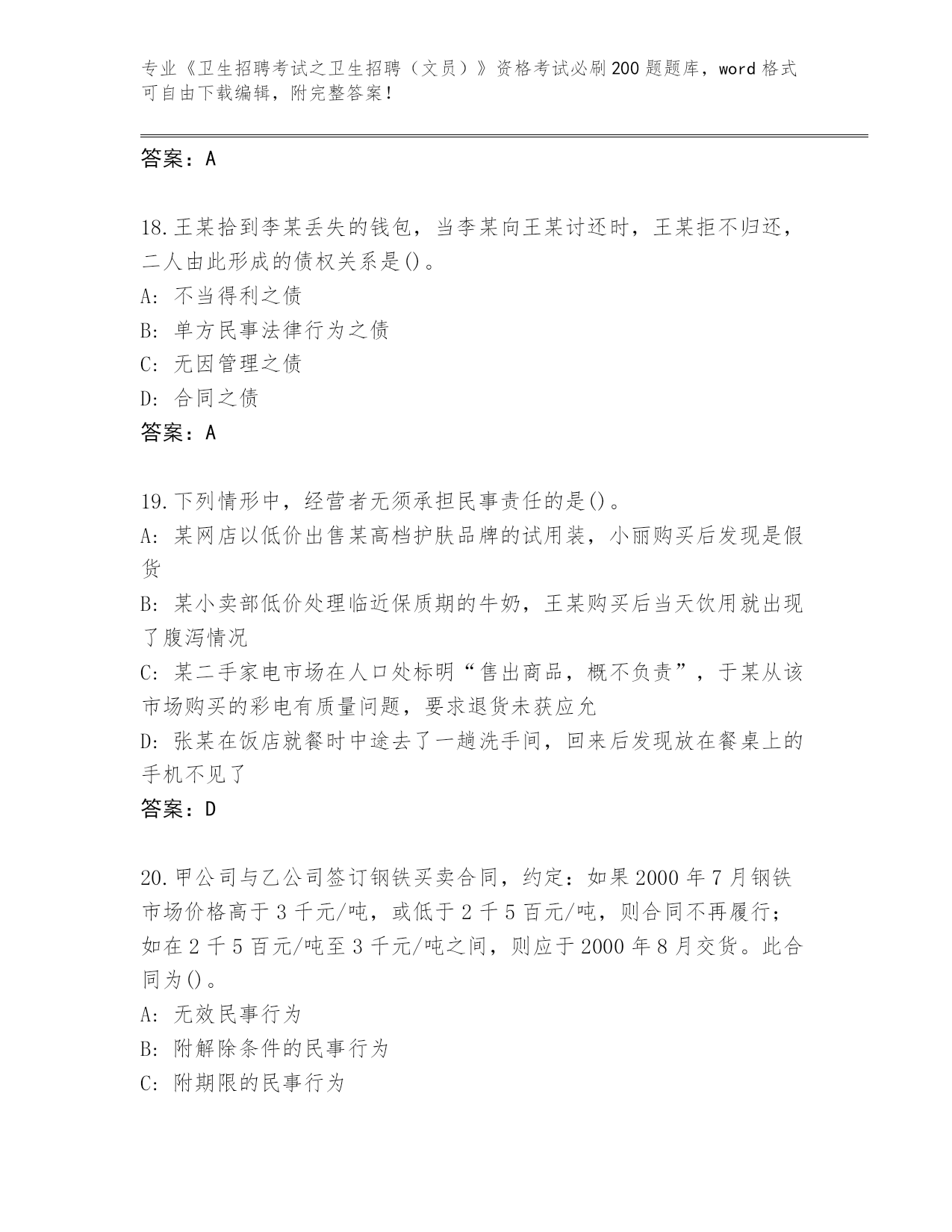 专业《卫生招聘考试之卫生招聘（文员）》资格考试必刷200题题库，word格式可自由下载编辑，附完整答案！

答案：A

18.王某拾到李某丢失的钱包，当李某向王某讨还时，王某拒不归还，二人由此形成的债权关系是()。
A: 不当得利之债
B: 单方民事法律行为之债
C: 无因管理之债
D: 合同之债
答案：A

19.下列情形中，经营者无须承担民事责任的是()。
A: 某网店以低价出售某高档护肤品牌的试用装，小丽购买后发现是假货
B: 某小卖部低价处理临近保质期的牛奶，王某购买后当天饮用就出现了腹泻情况
C: 某二手家电市场在人口处标明“售出商品，概不负责”，于某从该市场购买的彩电有质量问题，要求退货未获应允
D: 张某在饭店就餐时中途去了一趟洗手间，回来后发现放在餐桌上的手机不见了
答案：D

20.甲公司与乙公司签订钢铁买卖合同，约定：如果2000年7月钢铁市场价格高于3千元/吨，或低于2千5百元/吨，则合同不再履行；如在2千5百元/吨至3千元/吨之间，则应于2000年8月交货。此合同为()。
A: 无效民事行为
B: 附解除条件的民事行为
C: 附期限的民事行为